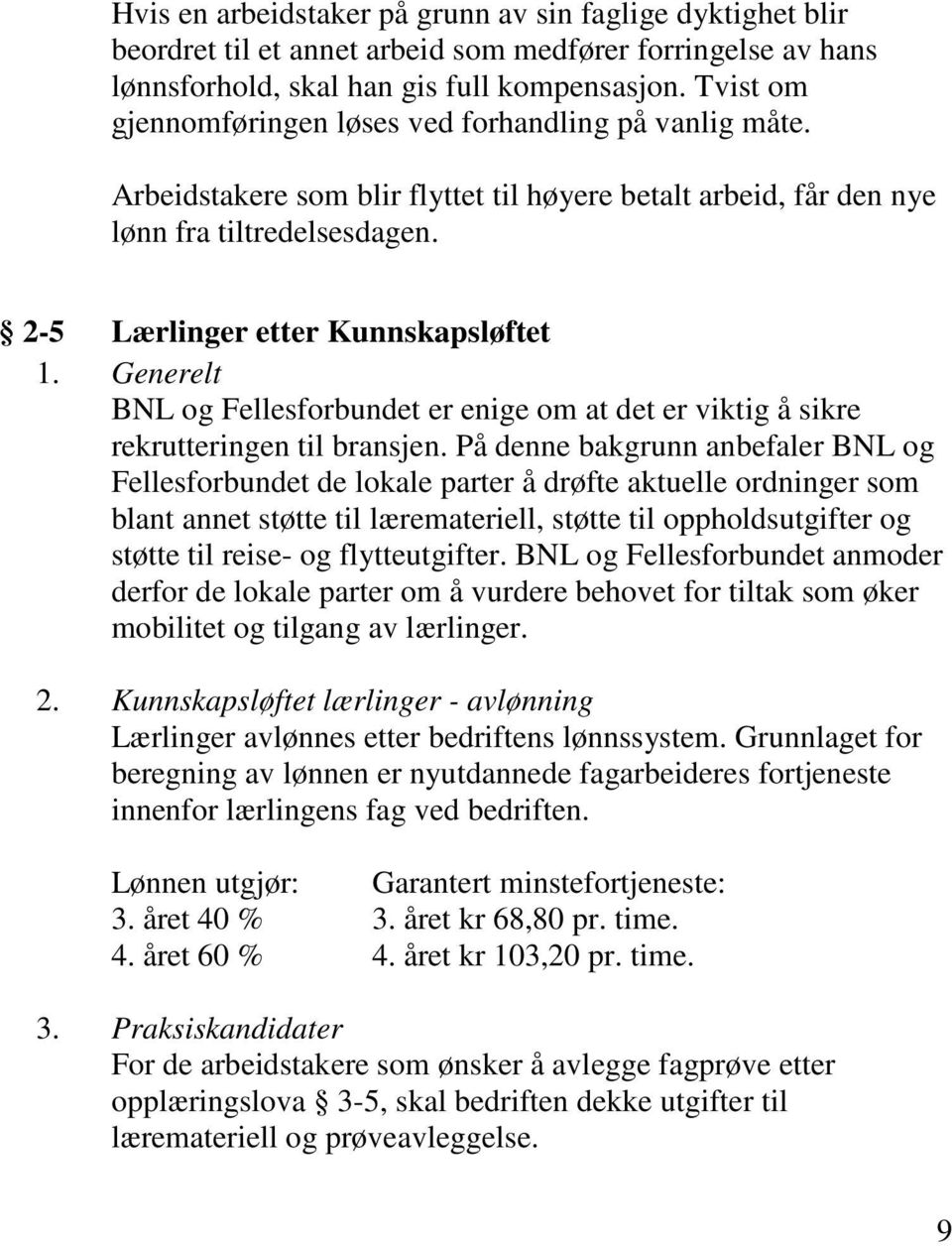 Hvis en arbeidstaker på grunn av sin faglige dyktighet blir beordret til et annet arbeid som medfører forringelse av hans lønnsforhold, skal han gis full kompensasjon. Tvist om gjennomføringen løses ved forhandling på vanlig måte.

Arbeidstakere som blir flyttet til høyere betalt arbeid, får den nye lønn fra tiltredelsesdagen.

§ 2-5 Lærlinger etter Kunnskapsløftet

1. Generelt
BNL og Fellesforbundet er enige om at det er viktig å sikre rekrutteringen til bransjen. På denne bakgrunn anbefaler BNL og Fellesforbundet de lokale parter å drøfte aktuelle ordninger som blant annet støtte til læremateriell, støtte til oppholdsutgifter og støtte til reise- og flytteutgifter. BNL og Fellesforbundet anmoder derfor de lokale parter om å vurdere behovet for tiltak som øker mobilitet og tilgang av lærlinger.

2. Kunnskapsløftet lærlinger - avlønning
Lærlinger avlønnes etter bedriftens lønnssystem. Grunnlaget for beregning av lønnen er nyutdannede fagarbeideres fortjeneste innenfor lærlingens fag ved bedriften.

| Lønnen utgjør: | Garantert minstefortjeneste: |
|---|---|
| 3. året 40 % | 3. året kr 68,80 pr. time. |
| 4. året 60 % | 4. året kr 103,20 pr. time. |

3. Praksiskandidater
For de arbeidstakere som ønsker å avlegge fagprøve etter opplæringslova § 3-5, skal bedriften dekke utgifter til læremateriell og prøveavleggelse.

9